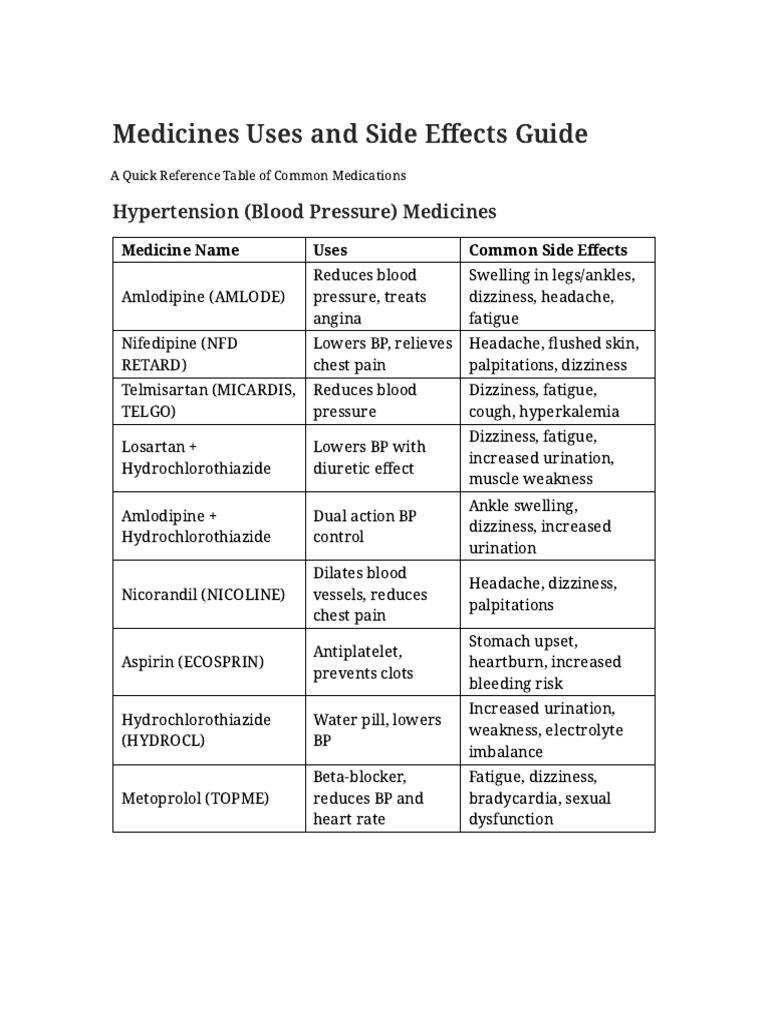 Medicines Uses and Side Effects Guide

A Quick Reference Table of Common Medications

Hypertension (Blood Pressure) Medicines

| Medicine Name | Uses | Common Side Effects |
|---|---|---|
| Amlodipine (AMLODE) | Reduces blood pressure, treats angina | Swelling in legs/ankles, dizziness, headache, fatigue |
| Nifedipine (NFD RETARD) | Lowers BP, relieves chest pain | Headache, flushed skin, palpitations, dizziness |
| Telmisartan (MICARDIS, TELGO) | Reduces blood pressure | Dizziness, fatigue, cough, hyperkalemia |
| Losartan + Hydrochlorothiazide | Lowers BP with diuretic effect | Dizziness, fatigue, increased urination, muscle weakness |
| Amlodipine + Hydrochlorothiazide | Dual action BP control | Ankle swelling, dizziness, increased urination |
| Nicorandil (NICOLINE) | Dilates blood vessels, reduces chest pain | Headache, dizziness, palpitations |
| Aspirin (ECOSPRIN) | Antiplatelet, prevents clots | Stomach upset, heartburn, increased bleeding risk |
| Hydrochlorothiazide (HYDROCL) | Water pill, lowers BP | Increased urination, weakness, electrolyte imbalance |
| Metoprolol (TOPME) | Beta-blocker, reduces BP and heart rate | Fatigue, dizziness, bradycardia, sexual dysfunction |